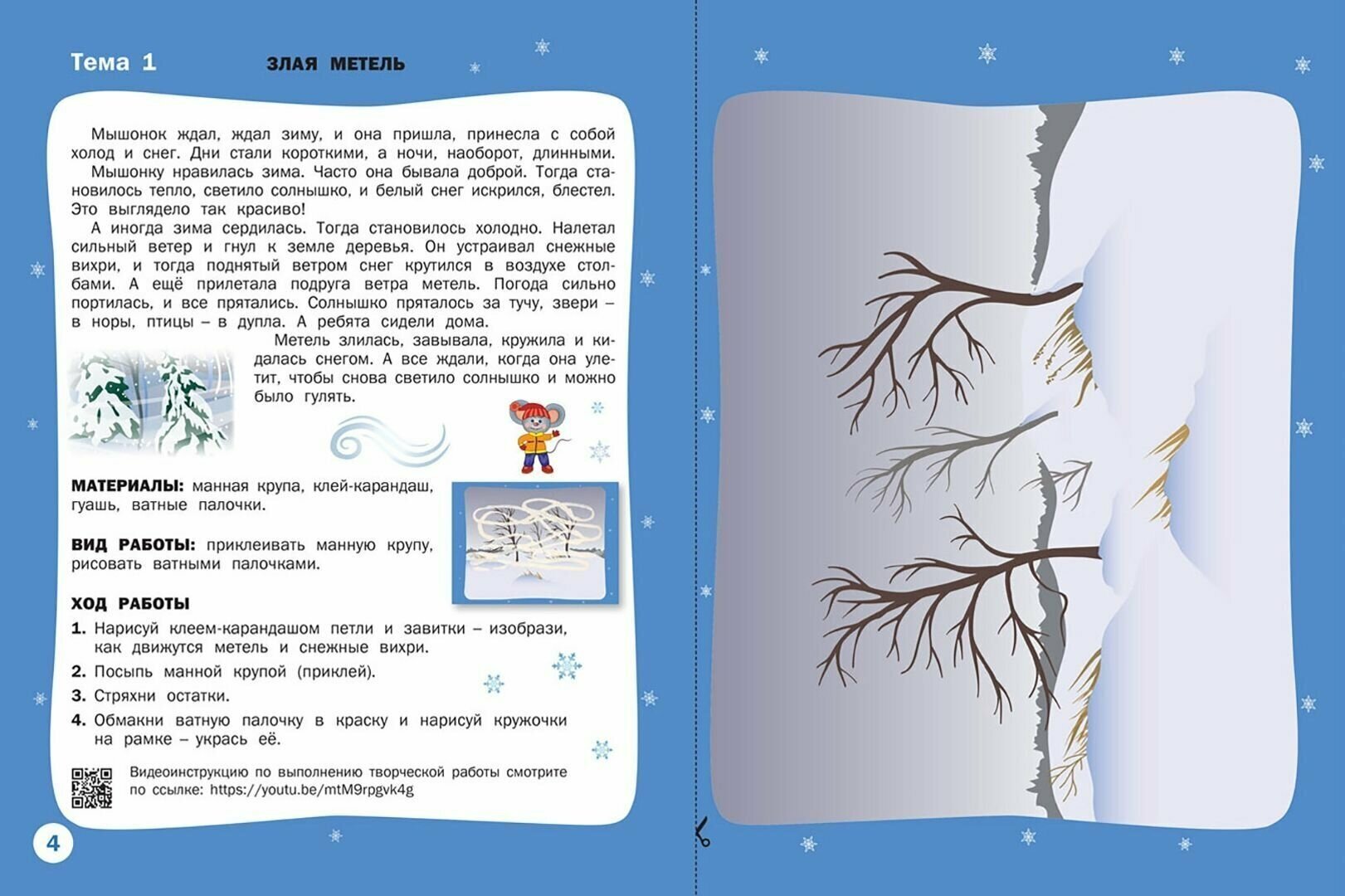 Тема 1 ЗЛАЯ МЕТЕЛЬ

Мышонок ждал, ждал зиму, и она пришла, принесла с собой холод и снег. Дни стали короткими, а ночи, наоборот, длинными.

Мышонку нравилась зима. Часто она бывала доброй. Тогда становилось тепло, светило солнышко, и белый снег искрился, блестел. Это выглядело так красиво!

А иногда зима сердилась. Тогда становилось холодно. Налетал сильный ветер и гнул к земле деревья. Он устраивал снежные вихри, и тогда поднятый ветром снег крутился в воздухе столбами. А ещё прилетала подруга ветра метель. Погода сильно портилась, и все прятались. Солнышко пряталось за тучу, звери – в норы, птицы – в дупла. А ребята сидели дома.

Метель злилась, завывала, кружила и кидалась снегом. А все ждали, когда она улетит, чтобы снова светило солнышко и можно было гулять.

МАТЕРИАЛЫ: манная крупа, клей-карандаш, гуашь, ватные палочки.

ВИД РАБОТЫ: приклеивать манную крупу, рисовать ватными палочками.

ХОД РАБОТЫ

1. Нарисуй клеем-карандашом петли и завитки – изобрази, как движутся метель и снежные вихри.
2. Посыпь манной крупой (приклей).
3. Стряхни остатки.
4. Обмакни ватную палочку в краску и нарисуй кружочки на рамке – укрась её.

Видеоинструкцию по выполнению творческой работы смотрите по ссылке: https://youtu.be/mtM9rpgvk4g

4